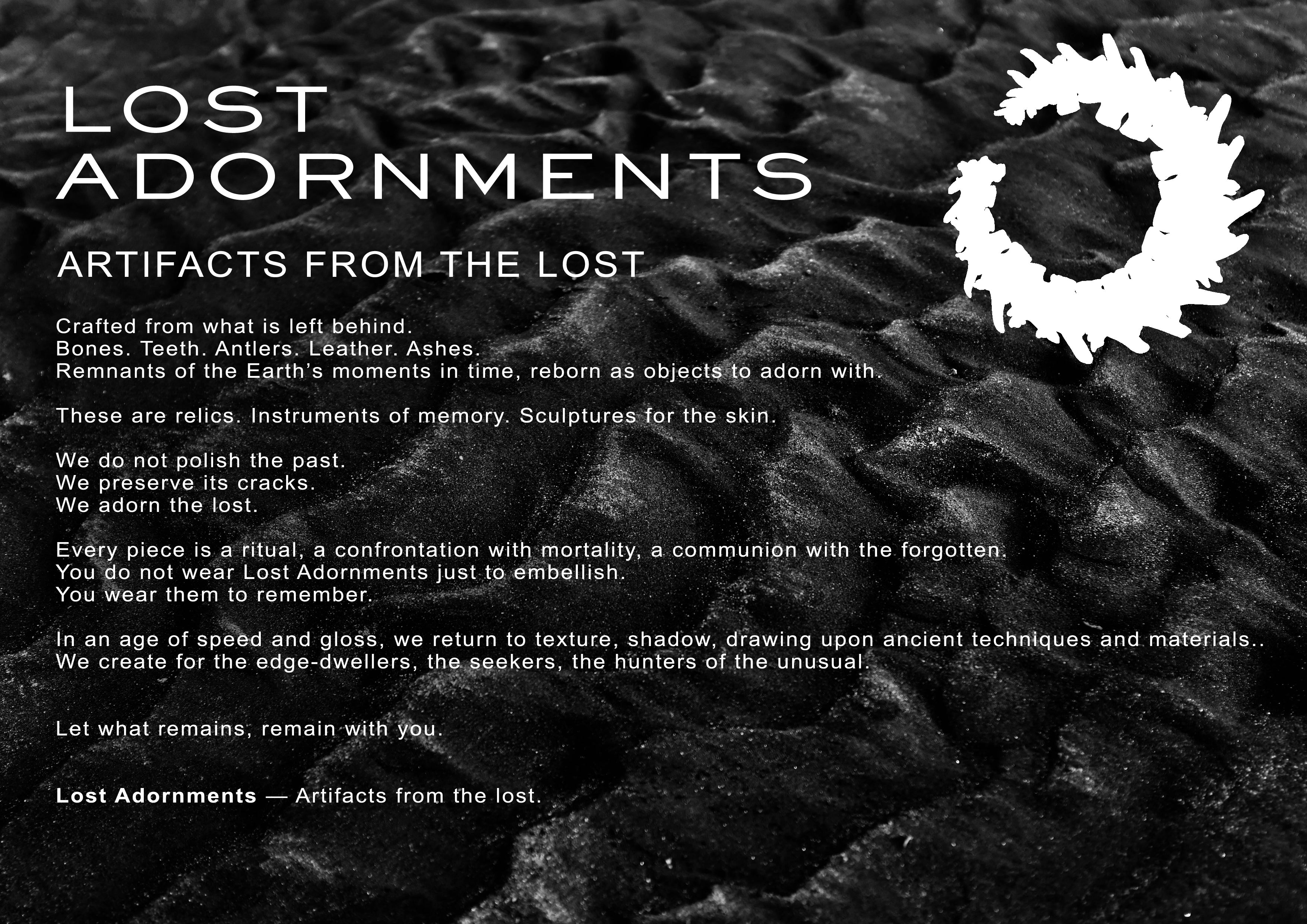 LOST
ADORNMENTS

ARTIFACTS FROM THE LOST

Crafted from what is left behind.
Bones. Teeth. Antlers. Leather. Ashes.
Remnants of the Earth's moments in time, reborn as objects to adorn with.

These are relics. Instruments of memory. Sculptures for the skin.

We do not polish the past.
We preserve its cracks.
We adorn the lost.

Every piece is a ritual, a confrontation with mortality, a communion with the forgotten.
You do not wear Lost Adornments just to embellish.
You wear them to remember.

In an age of speed and gloss, we return to texture, shadow, drawing upon ancient techniques and materials..
We create for the edge-dwellers, the seekers, the hunters of the unusual.

Let what remains, remain with you.

Lost Adornments — Artifacts from the lost.